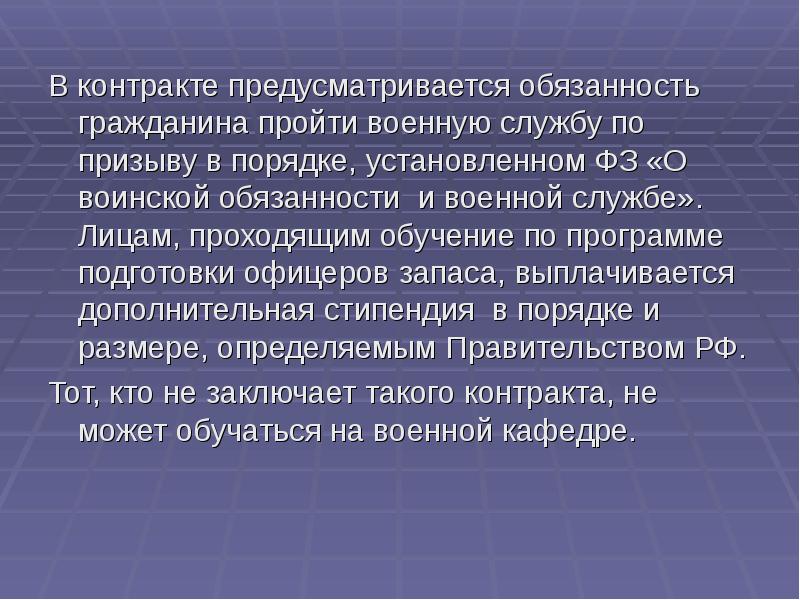 В контракте предусматривается обязанность гражданина пройти военную службу по призыву в порядке, установленном ФЗ «О воинской обязанности и военной службе». Лицам, проходящим обучение по программе подготовки офицеров запаса, выплачивается дополнительная стипендия в порядке и размере, определяемым Правительством РФ.

Тот, кто не заключает такого контракта, не может обучаться на военной кафедре.